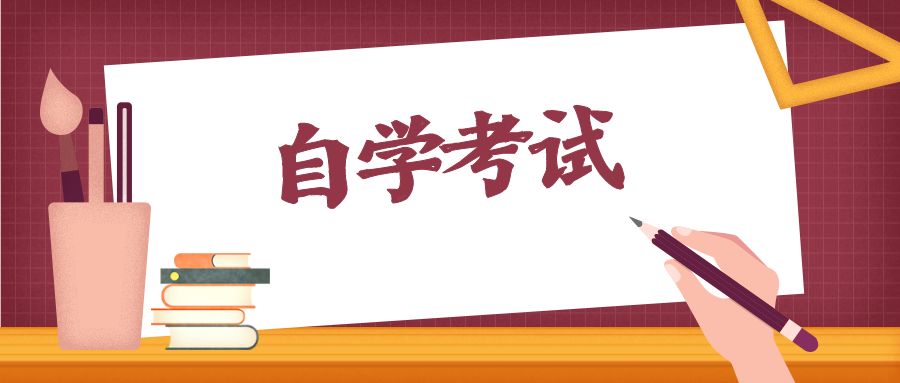 自学考试